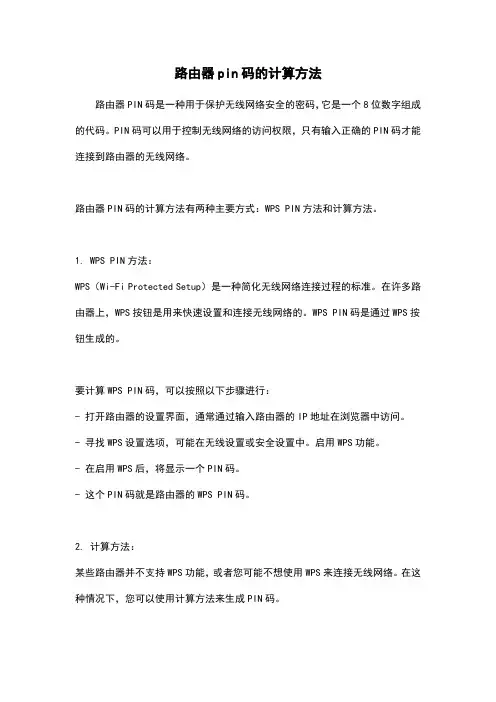 路由器pin码的计算方法

路由器PIN码是一种用于保护无线网络安全的密码，它是一个8位数字组成的代码。PIN码可以用于控制无线网络的访问权限，只有输入正确的PIN码才能连接到路由器的无线网络。

路由器PIN码的计算方法有两种主要方式：WPS PIN方法和计算方法。

1. WPS PIN方法：
WPS（Wi-Fi Protected Setup）是一种简化无线网络连接过程的标准。在许多路由器上，WPS按钮是用来快速设置和连接无线网络的。WPS PIN码是通过WPS按钮生成的。

要计算WPS PIN码，可以按照以下步骤进行：
- 打开路由器的设置界面，通常通过输入路由器的IP地址在浏览器中访问。
- 寻找WPS设置选项，可能在无线设置或安全设置中。启用WPS功能。
- 在启用WPS后，将显示一个PIN码。
- 这个PIN码就是路由器的WPS PIN码。

2. 计算方法：
某些路由器并不支持WPS功能，或者您可能不想使用WPS来连接无线网络。在这种情况下，您可以使用计算方法来生成PIN码。